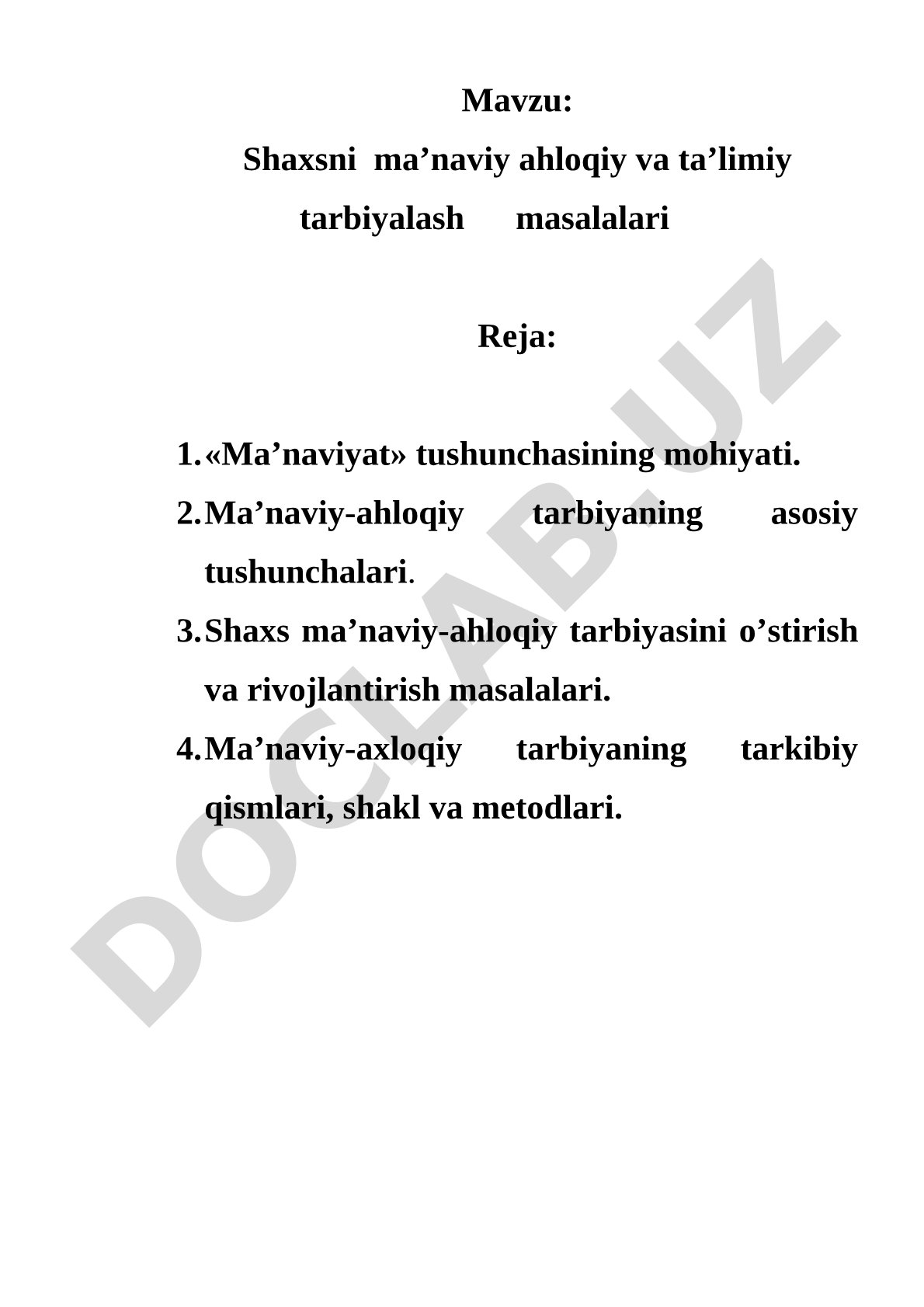 Mavzu:
Shaxsni ma’naviy ahloqiy va ta’limiy tarbiyalash masalalari

Reja:

1. «Ma’naviyat» tushunchasining mohiyati.
2. Ma’naviy-ahloqiy tarbiyaning asosiy tushunchalari.
3. Shaxs ma’naviy-ahloqiy tarbiyasini o’stirish va rivojlantirish masalalari.
4. Ma’naviy-axloqiy tarbiyaning tarkibiy qismlari, shakl va metodlari.

DOCLAB.UZ